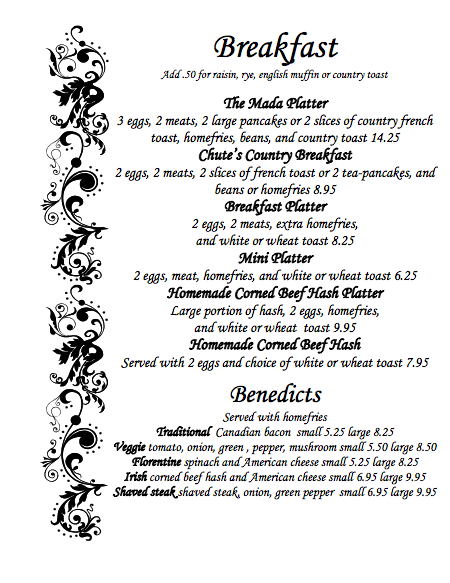 Breakfast
Add .50 for raisin, rye, english muffin or country toast

The Mada Platter
3 eggs, 2 meats, 2 large pancakes or 2 slices of country french toast, homefries, beans, and country toast 14.25

Chute's Country Breakfast
2 eggs, 2 meats, 2 slices of french toast or 2 tea-pancakes, and beans or homefries 8.95

Breakfast Platter
2 eggs, 2 meats, extra homefries, and white or wheat toast 8.25

Mini Platter
2 eggs, meat, homefries, and white or wheat toast 6.25

Homemade Corned Beef Hash Platter
Large portion of hash, 2 eggs, homefries, and white or wheat toast 9.95

Homemade Corned Beef Hash
Served with 2 eggs and choice of white or wheat toast 7.95

Benedicts
Served with homefries
Traditional Canadian bacon small 5.25 large 8.25
Veggie tomato, onion, green , pepper, mushroom small 5.50 large 8.50
Florentine spinach and American cheese small 5.25 large 8.25
Irish corned beef hash and American cheese small 6.95 large 9.95
Shaved steak shaved steak, onion, green pepper small 6.95 large 9.95